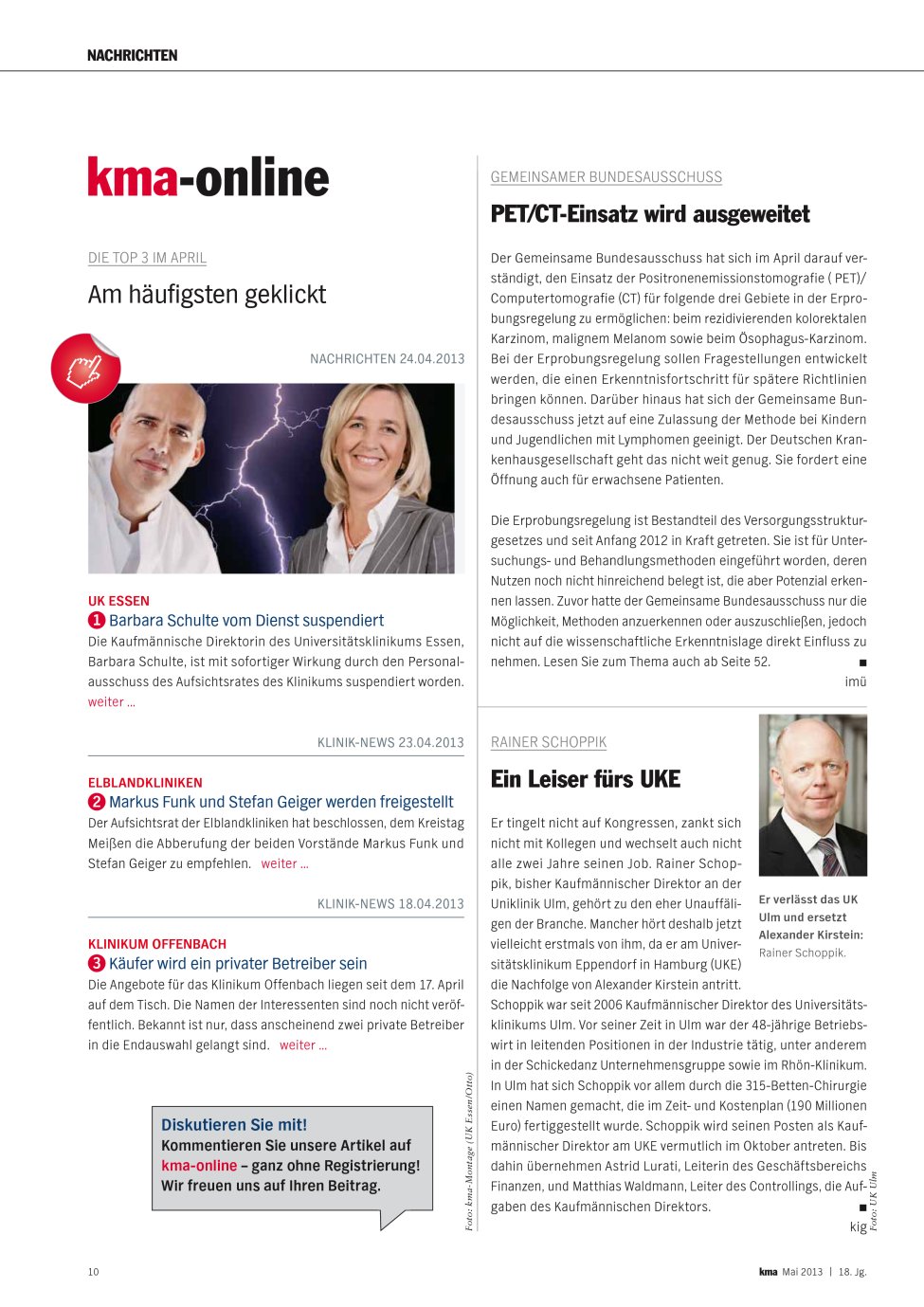 NACHRICHTEN

kma-online

DIE TOP 3 IM APRIL

Am häufigsten geklickt

NACHRICHTEN 24.04.2013

UK ESSEN

1 Barbara Schulte vom Dienst suspendiert

Die Kaufmännische Direktorin des Universitätsklinikums Essen, Barbara Schulte, ist mit sofortiger Wirkung durch den Personalausschuss des Aufsichtsrates des Klinikums suspendiert worden. weiter ...

KLINIK-NEWS 23.04.2013

ELBLANDKLINIKEN

2 Markus Funk und Stefan Geiger werden freigestellt

Der Aufsichtsrat der Elblandkliniken hat beschlossen, dem Kreistag Meißen die Abberufung der beiden Vorstände Markus Funk und Stefan Geiger zu empfehlen. weiter ...

KLINIK-NEWS 18.04.2013

KLINIKUM OFFENBACH

3 Käufer wird ein privater Betreiber sein

Die Angebote für das Klinikum Offenbach liegen seit dem 17. April auf dem Tisch. Die Namen der Interessenten sind noch nicht veröffentlich. Bekannt ist nur, dass anscheinend zwei private Betreiber in die Endauswahl gelangt sind. weiter ...

Diskutieren Sie mit!
Kommentieren Sie unsere Artikel auf kma-online – ganz ohne Registrierung! Wir freuen uns auf Ihren Beitrag.

Foto: kma-Montage (UK Essen/Otto)

GEMEINSAMER BUNDESAUSSCHUSS

PET/CT-Einsatz wird ausgeweitet

Der Gemeinsame Bundesausschuss hat sich im April darauf verständigt, den Einsatz der Positronenemissionstomografie ( PET)/ Computertomografie (CT) für folgende drei Gebiete in der Erprobungsregelung zu ermöglichen: beim rezidivierenden kolorektalen Karzinom, malignem Melanom sowie beim Ösophagus-Karzinom. Bei der Erprobungsregelung sollen Fragestellungen entwickelt werden, die einen Erkenntnisfortschritt für spätere Richtlinien bringen können. Darüber hinaus hat sich der Gemeinsame Bundesausschuss jetzt auf eine Zulassung der Methode bei Kindern und Jugendlichen mit Lymphomen geeinigt. Der Deutschen Krankenhausgesellschaft geht das nicht weit genug. Sie fordert eine Öffnung auch für erwachsene Patienten.

Die Erprobungsregelung ist Bestandteil des Versorgungsstrukturgesetzes und seit Anfang 2012 in Kraft getreten. Sie ist für Untersuchungs- und Behandlungsmethoden eingeführt worden, deren Nutzen noch nicht hinreichend belegt ist, die aber Potenzial erkennen lassen. Zuvor hatte der Gemeinsame Bundesausschuss nur die Möglichkeit, Methoden anzuerkennen oder auszuschließen, jedoch nicht auf die wissenschaftliche Erkenntnislage direkt Einfluss zu nehmen. Lesen Sie zum Thema auch ab Seite 52. ■
imü

RAINER SCHOPPIK

Ein Leiser fürs UKE

Er tingelt nicht auf Kongressen, zankt sich nicht mit Kollegen und wechselt auch nicht alle zwei Jahre seinen Job. Rainer Schoppik, bisher Kaufmännischer Direktor an der Uniklinik Ulm, gehört zu den eher Unauffälligen der Branche. Mancher hört deshalb jetzt vielleicht erstmals von ihm, da er am Universitätsklinikum Eppendorf in Hamburg (UKE) die Nachfolge von Alexander Kirstein antritt.
Schoppik war seit 2006 Kaufmännischer Direktor des Universitätsklinikums Ulm. Vor seiner Zeit in Ulm war der 48-jährige Betriebswirt in leitenden Positionen in der Industrie tätig, unter anderem in der Schickedanz Unternehmensgruppe sowie im Rhön-Klinikum. In Ulm hat sich Schoppik vor allem durch die 315-Betten-Chirurgie einen Namen gemacht, die im Zeit- und Kostenplan (190 Millionen Euro) fertiggestellt wurde. Schoppik wird seinen Posten als Kaufmännischer Direktor am UKE vermutlich im Oktober antreten. Bis dahin übernehmen Astrid Lurati, Leiterin des Geschäftsbereichs Finanzen, und Matthias Waldmann, Leiter des Controllings, die Aufgaben des Kaufmännischen Direktors. ■
kig

Er verlässt das UK Ulm und ersetzt Alexander Kirstein: Rainer Schoppik.

Foto: UK Ulm

10

kma Mai 2013 | 18. Jg.